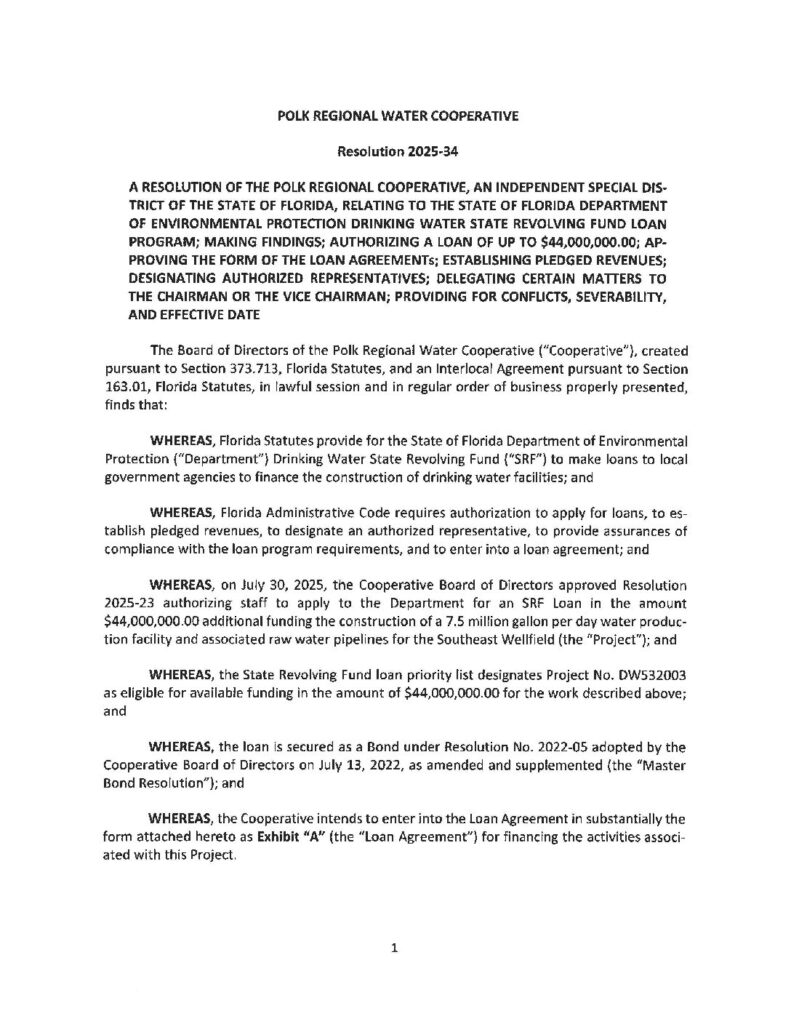 POLK REGIONAL WATER COOPERATIVE

Resolution 2025-34

A RESOLUTION OF THE POLK REGIONAL COOPERATIVE, AN INDEPENDENT SPECIAL DISTRICT OF THE STATE OF FLORIDA, RELATING TO THE STATE OF FLORIDA DEPARTMENT OF ENVIRONMENTAL PROTECTION DRINKING WATER STATE REVOLVING FUND LOAN PROGRAM; MAKING FINDINGS; AUTHORIZING A LOAN OF UP TO $44,000,000.00; APPROVING THE FORM OF THE LOAN AGREEMENTs; ESTABLISHING PLEDGED REVENUES; DESIGNATING AUTHORIZED REPRESENTATIVES; DELEGATING CERTAIN MATTERS TO THE CHAIRMAN OR THE VICE CHAIRMAN; PROVIDING FOR CONFLICTS, SEVERABILITY, AND EFFECTIVE DATE

The Board of Directors of the Polk Regional Water Cooperative ("Cooperative"), created pursuant to Section 373.713, Florida Statutes, and an Interlocal Agreement pursuant to Section 163.01, Florida Statutes, in lawful session and in regular order of business properly presented, finds that:

WHEREAS, Florida Statutes provide for the State of Florida Department of Environmental Protection ("Department") Drinking Water State Revolving Fund ("SRF") to make loans to local government agencies to finance the construction of drinking water facilities; and

WHEREAS, Florida Administrative Code requires authorization to apply for loans, to establish pledged revenues, to designate an authorized representative, to provide assurances of compliance with the loan program requirements, and to enter into a loan agreement; and

WHEREAS, on July 30, 2025, the Cooperative Board of Directors approved Resolution 2025-23 authorizing staff to apply to the Department for an SRF Loan in the amount $44,000,000.00 additional funding the construction of a 7.5 million gallon per day water production facility and associated raw water pipelines for the Southeast Wellfield (the "Project"); and

WHEREAS, the State Revolving Fund loan priority list designates Project No. DW532003 as eligible for available funding in the amount of $44,000,000.00 for the work described above; and

WHEREAS, the loan is secured as a Bond under Resolution No. 2022-05 adopted by the Cooperative Board of Directors on July 13, 2022, as amended and supplemented (the "Master Bond Resolution"); and

WHEREAS, the Cooperative intends to enter into the Loan Agreement in substantially the form attached hereto as Exhibit "A" (the "Loan Agreement") for financing the activities associated with this Project.

1